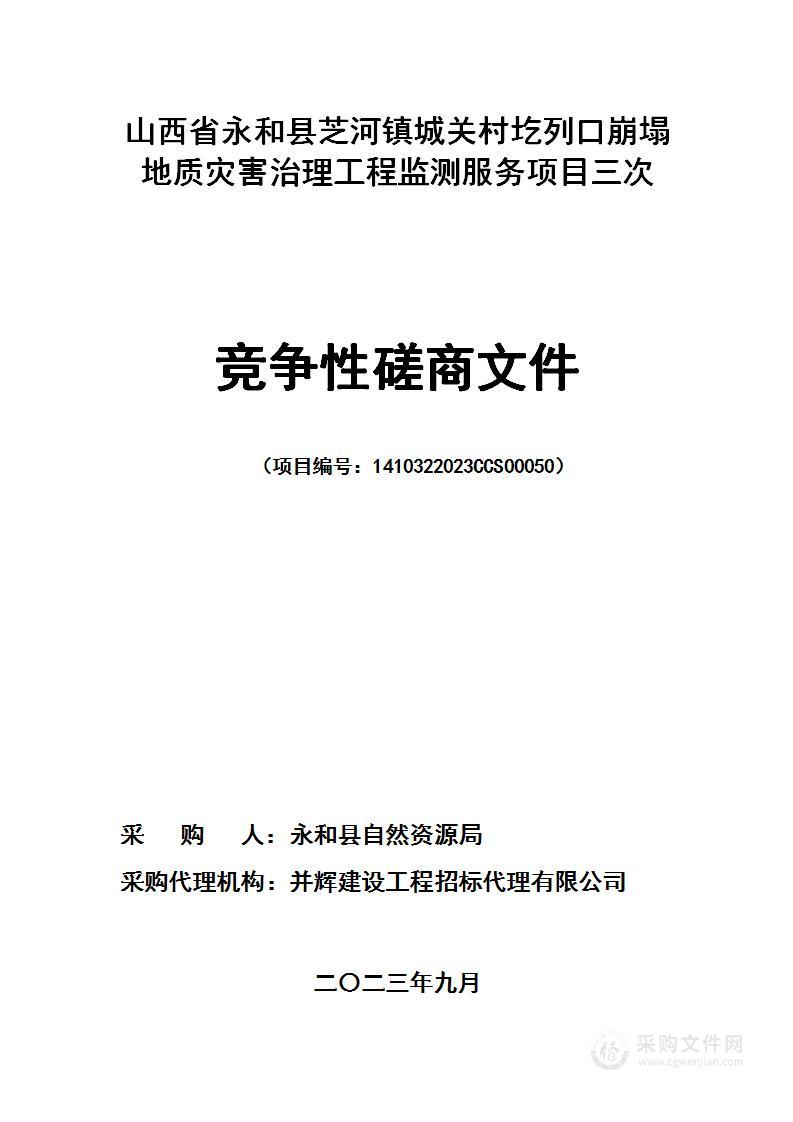 山西省永和县芝河镇城关村圪列口崩塌地质灾害治理工程监测服务项目三次

竞争性磋商文件

（项目编号：1410322023CCS00050）

采 购 人：永和县自然资源局

采购代理机构：并辉建设工程招标代理有限公司

二〇二三年九月

采购文件网
www.cgwenjian.com